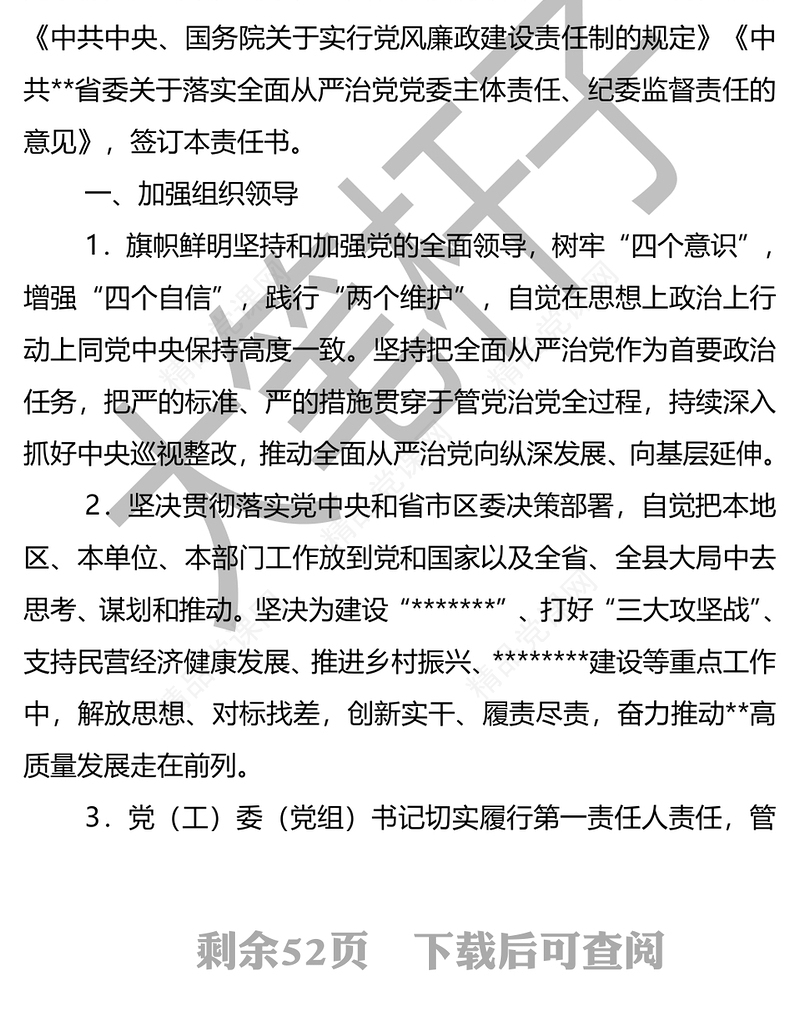 《中共中央、国务院关于实行党风廉政建设责任制的规定》《中共**省委关于落实全面从严治党党委主体责任、纪委监督责任的意见》，签订本责任书。

一、加强组织领导

1．旗帜鲜明坚持和加强党的全面领导，树牢“四个意识”，增强“四个自信”，践行“两个维护”，自觉在思想上政治上行动上同党中央保持高度一致。坚持把全面从严治党作为首要政治任务，把严的标准、严的措施贯穿于管党治党全过程，持续深入抓好中央巡视整改，推动全面从严治党向纵深发展、向基层延伸。

2．坚决贯彻落实党中央和省市区委决策部署，自觉把本地区、本单位、本部门工作放到党和国家以及全省、全县大局中去思考、谋划和推动。坚决为建设“*******”、打好“三大攻坚战”、支持民营经济健康发展、推进乡村振兴、********建设等重点工作中，解放思想、对标找差，创新实干、履责尽责，奋力推动**高质量发展走在前列。

3．党（工）委（党组）书记切实履行第一责任人责任，管

剩余52页　下载后可查阅